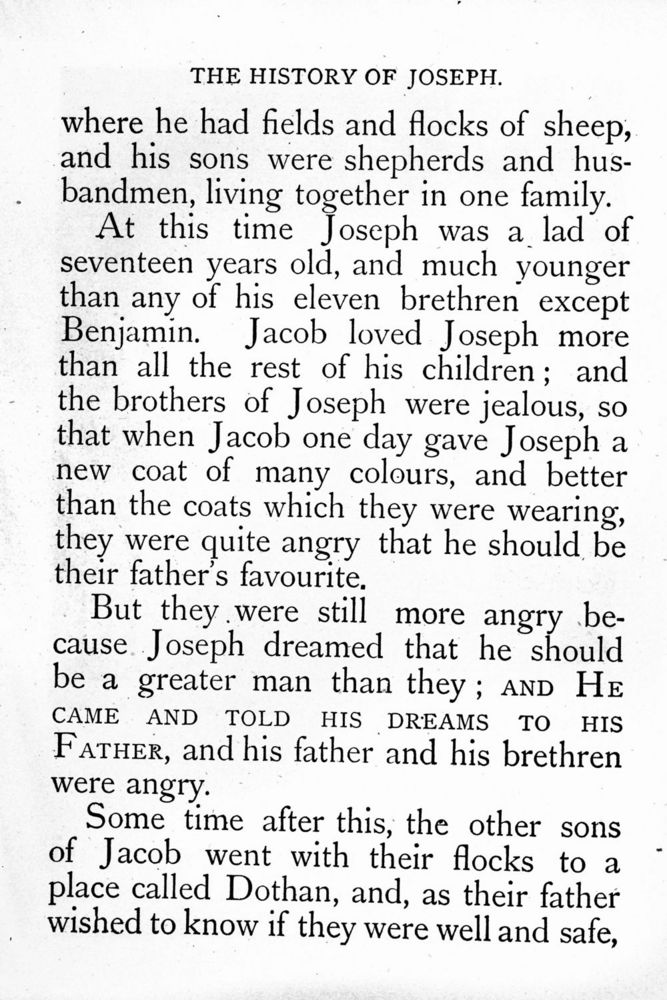 THE HISTORY OF JOSEPH.

where he had fields and flocks of sheep, and his sons were shepherds and husbandmen, living together in one family.

At this time Joseph was a lad of seventeen years old, and much younger than any of his eleven brethren except Benjamin. Jacob loved Joseph more than all the rest of his children; and the brothers of Joseph were jealous, so that when Jacob one day gave Joseph a new coat of many colours, and better than the coats which they were wearing, they were quite angry that he should be their father's favourite.

But they were still more angry because Joseph dreamed that he should be a greater man than they; AND HE CAME AND TOLD HIS DREAMS TO HIS FATHER, and his father and his brethren were angry.

Some time after this, the other sons of Jacob went with their flocks to a place called Dothan, and, as their father wished to know if they were well and safe,